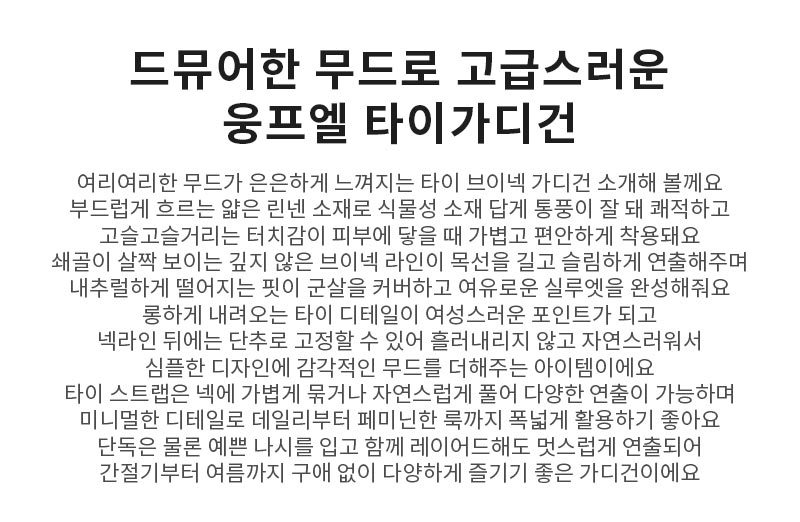 드뮤어한 무드로 고급스러운
웅프엘 타이가디건

여리여리한 무드가 은은하게 느껴지는 타이 브이넥 가디건 소개해 볼께요
부드럽게 흐르는 얇은 린넨 소재로 식물성 소재 답게 통풍이 잘 돼 쾌적하고
고슬고슬거리는 터치감이 피부에 닿을 때 가볍고 편안하게 착용돼요
쇄골이 살짝 보이는 깊지 않은 브이넥 라인이 목선을 길고 슬림하게 연출해주며
내추럴하게 떨어지는 핏이 군살을 커버하고 여유로운 실루엣을 완성해줘요
롱하게 내려오는 타이 디테일이 여성스러운 포인트가 되고
넥라인 뒤에는 단추로 고정할 수 있어 흘러내리지 않고 자연스러워서
심플한 디자인에 감각적인 무드를 더해주는 아이템이에요
타이 스트랩은 넥에 가볍게 묶거나 자연스럽게 풀어 다양한 연출이 가능하며
미니멀한 디테일로 데일리부터 페미닌한 룩까지 폭넓게 활용하기 좋아요
단독은 물론 예쁜 나시를 입고 함께 레이어드해도 멋스럽게 연출되어
간절기부터 여름까지 구애 없이 다양하게 즐기기 좋은 가디건이에요